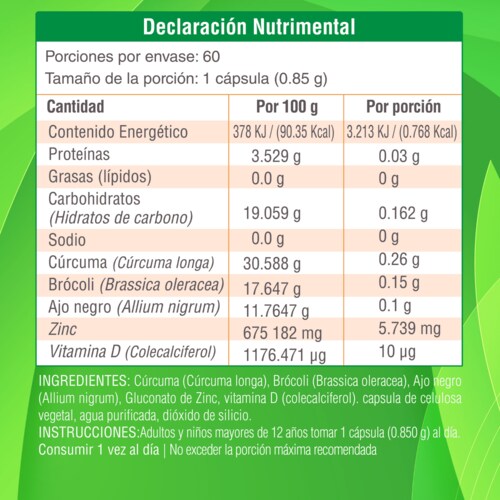 Declaración Nutrimental

Porciones por envase: 60
Tamaño de la porción: 1 cápsula (0.85 g)

| Cantidad | Por 100 g | Por porción |
|---|---|---|
| Contenido Energético | 378 KJ / (90.35 Kcal) | 3.213 KJ / (0.768 Kcal) |
| Proteínas | 3.529 g | 0.03 g |
| Grasas (lípidos) | 0.0 g | 0 g |
| Carbohidratos (Hidratos de carbono) | 19.059 g | 0.162 g |
| Sodio | 0.0 g | 0 g |
| Cúrcuma (Cúrcuma longa) | 30.588 g | 0.26 g |
| Brócoli (Brassica oleracea) | 17.647 g | 0.15 g |
| Ajo negro (Allium nigrum) | 11.7647 g | 0.1 g |
| Zinc | 675 182 mg | 5.739 mg |
| Vitamina D (Colecalciferol) | 1176.471 µg | 10 µg |

INGREDIENTES: Cúrcuma (Cúrcuma longa), Brócoli (Brassica oleracea), Ajo negro (Allium nigrum), Gluconato de Zinc, vitamina D (colecalciferol). capsula de celulosa vegetal, agua purificada, dióxido de silicio.
INSTRUCCIONES:Adultos y niños mayores de 12 años tomar 1 cápsula (0.850 g) al día. Consumir 1 vez al día | No exceder la porción máxima recomendada